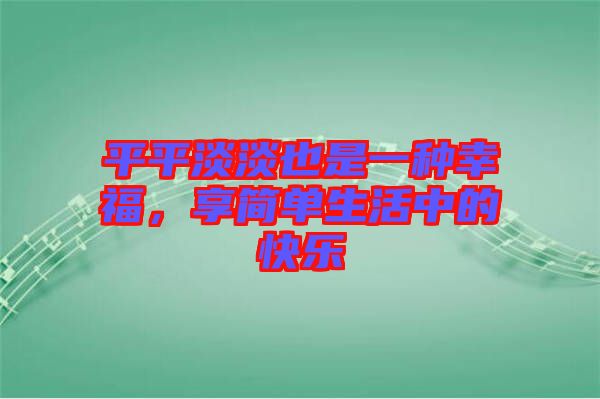 平平淡淡也是一种幸福，享简单生活中的快乐